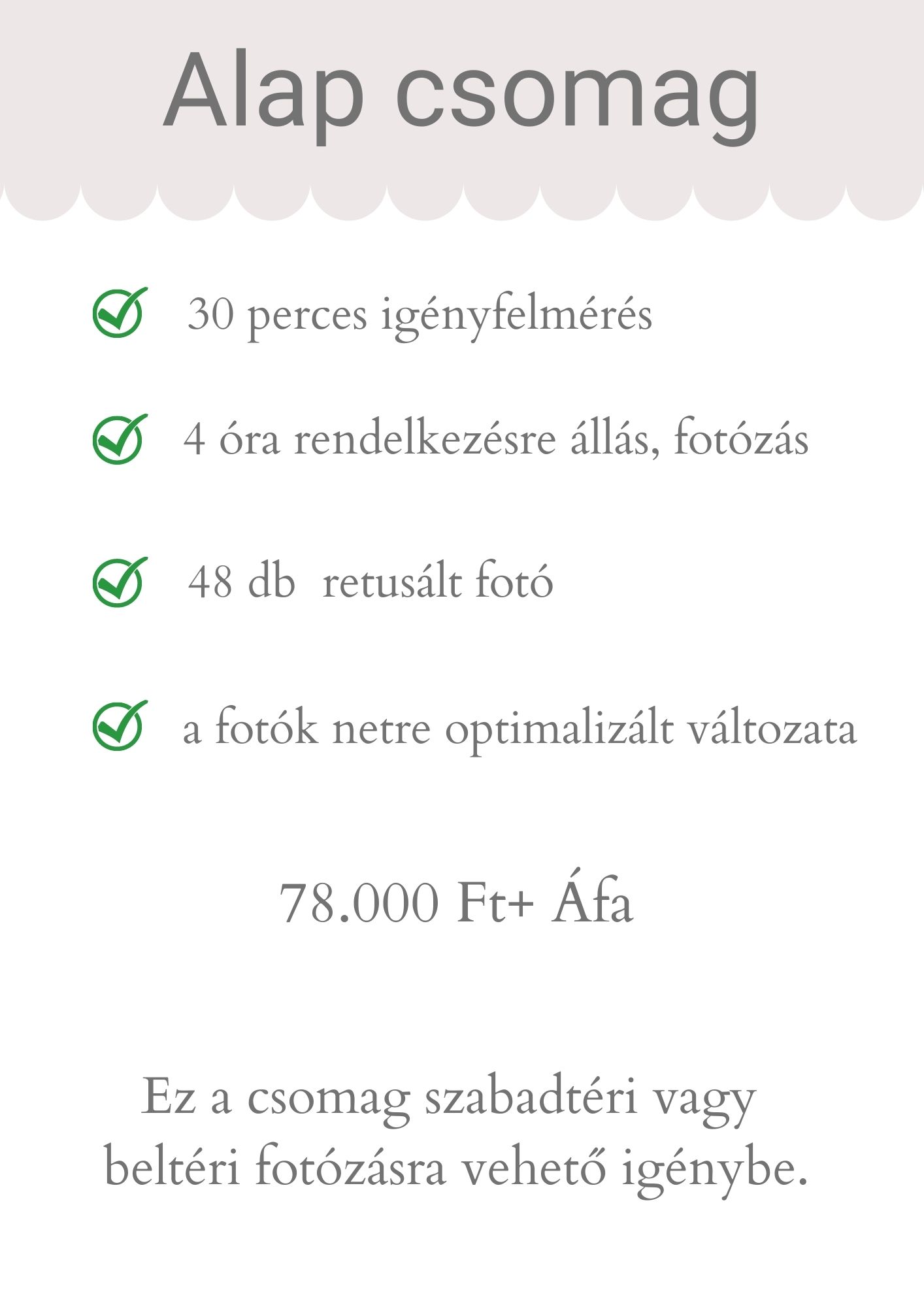 Alap csomag

30 perces igényfelmérés

4 óra rendelkezésre állás, fotózás

48 db  retusált fotó

a fotók netre optimalizált változata

78.000 Ft+ Áfa

Ez a csomag szabadtéri vagy beltéri fotózásra vehető igénybe.